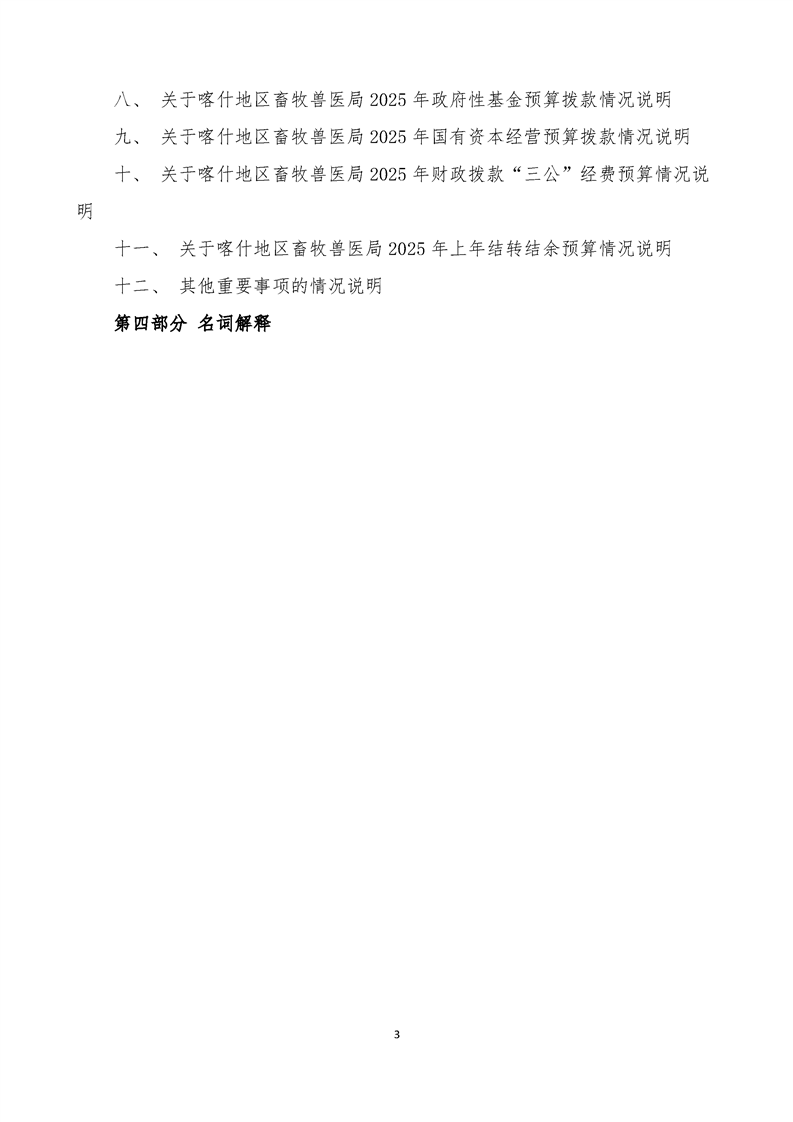 八、 关于喀什地区畜牧兽医局 2025 年政府性基金预算拨款情况说明

九、 关于喀什地区畜牧兽医局 2025 年国有资本经营预算拨款情况说明

十、 关于喀什地区畜牧兽医局 2025 年财政拨款“三公”经费预算情况说明

十一、 关于喀什地区畜牧兽医局 2025 年上年结转结余预算情况说明

十二、 其他重要事项的情况说明

第四部分 名词解释

3